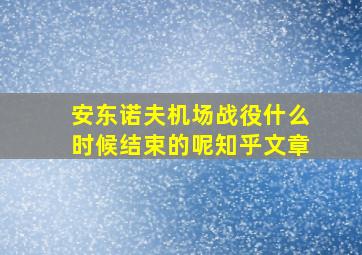 安东诺夫机场战役什么时候结束的呢知乎文章